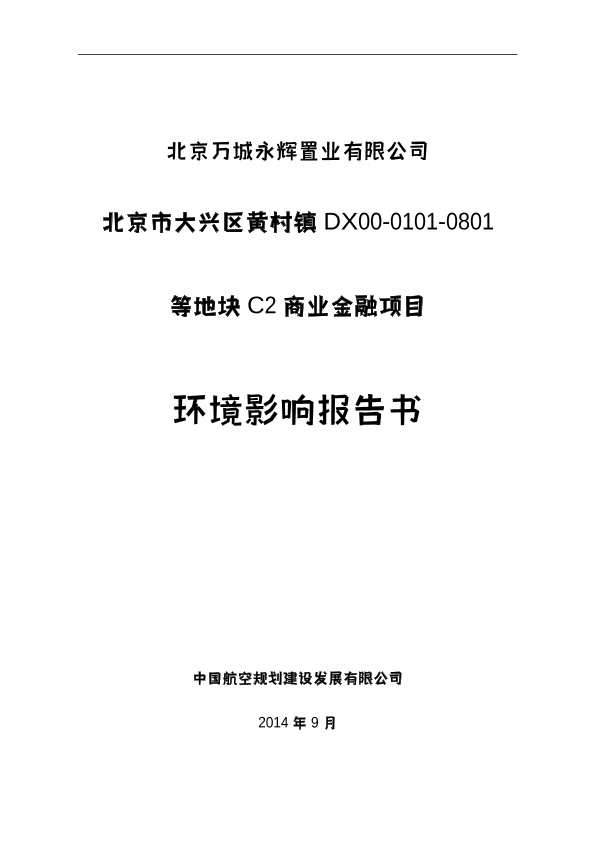 北京万城永辉置业有限公司

北京市大兴区黄村镇DX00-0101-0801

等地块C2商业金融项目

环境影响报告书

中国航空规划建设发展有限公司

2014年9月